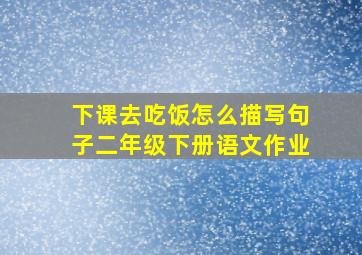 下课去吃饭怎么描写句子二年级下册语文作业